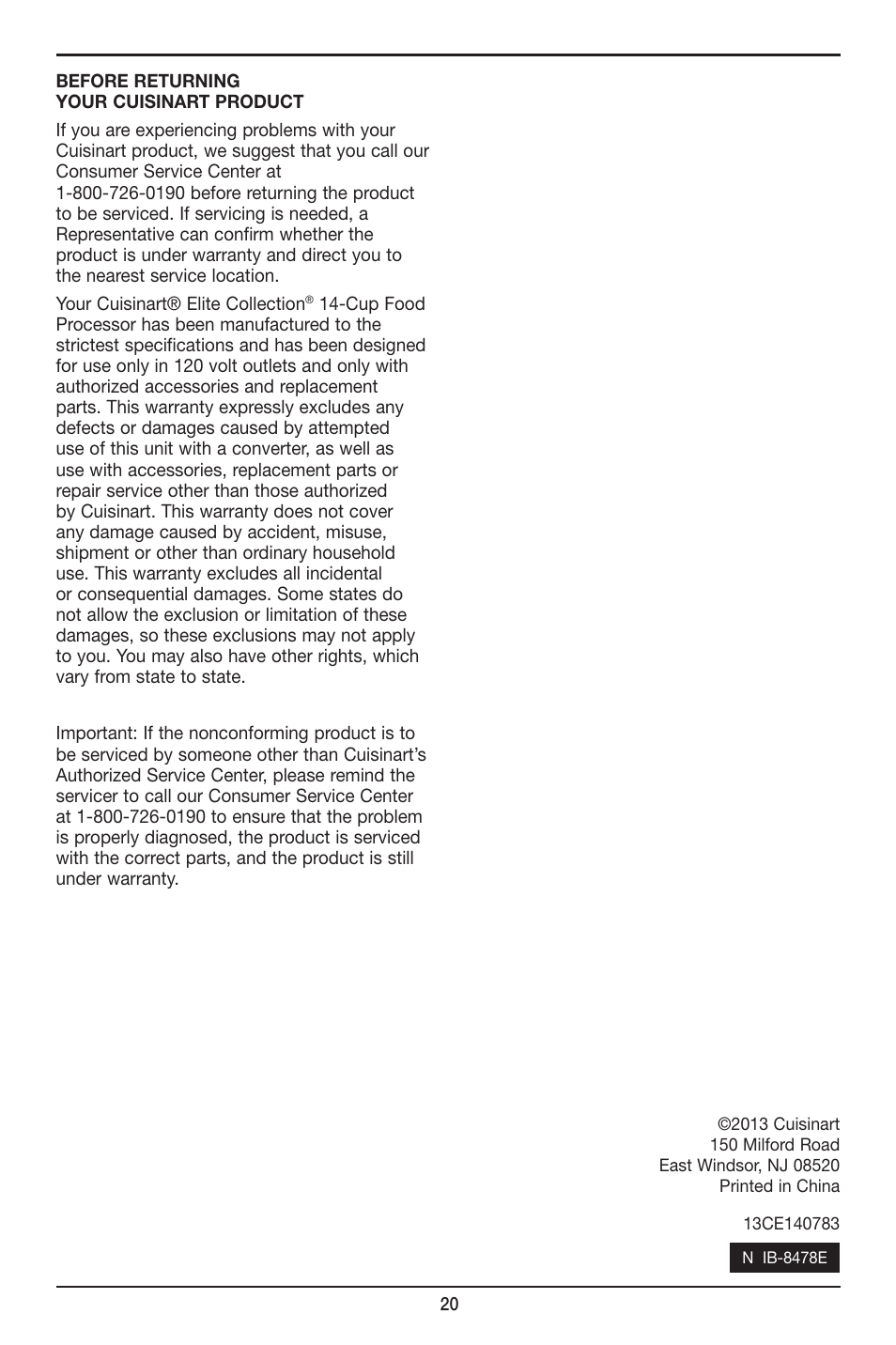 BEFORE RETURNING
YOUR CUISINART PRODUCT

If you are experiencing problems with your Cuisinart product, we suggest that you call our Consumer Service Center at 1-800-726-0190 before returning the product to be serviced. If servicing is needed, a Representative can confirm whether the product is under warranty and direct you to the nearest service location.

Your Cuisinart® Elite Collection® 14-Cup Food Processor has been manufactured to the strictest specifications and has been designed for use only in 120 volt outlets and only with authorized accessories and replacement parts. This warranty expressly excludes any defects or damages caused by attempted use of this unit with a converter, as well as use with accessories, replacement parts or repair service other than those authorized by Cuisinart. This warranty does not cover any damage caused by accident, misuse, shipment or other than ordinary household use. This warranty excludes all incidental or consequential damages. Some states do not allow the exclusion or limitation of these damages, so these exclusions may not apply to you. You may also have other rights, which vary from state to state.

Important: If the nonconforming product is to be serviced by someone other than Cuisinart's Authorized Service Center, please remind the servicer to call our Consumer Service Center at 1-800-726-0190 to ensure that the problem is properly diagnosed, the product is serviced with the correct parts, and the product is still under warranty.

©2013 Cuisinart
150 Milford Road
East Windsor, NJ 08520
Printed in China

13CE140783

N IB-8478E

20